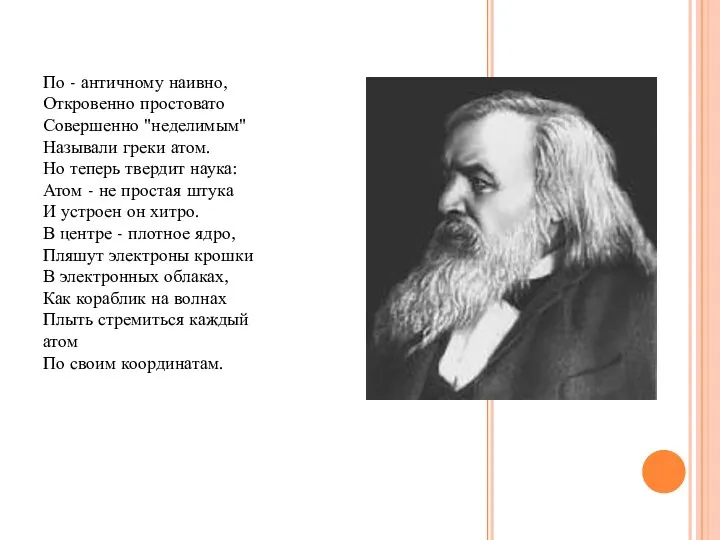 По - античному наивно,
Откровенно простовато
Совершенно "неделимым"
Называли греки атом.
Но теперь твердит наука:
Атом - не простая штука
И устроен он хитро.
В центре - плотное ядро,
Пляшут электроны крошки
В электронных облаках,
Как кораблик на волнах
Плыть стремиться каждый
атом
По своим координатам.